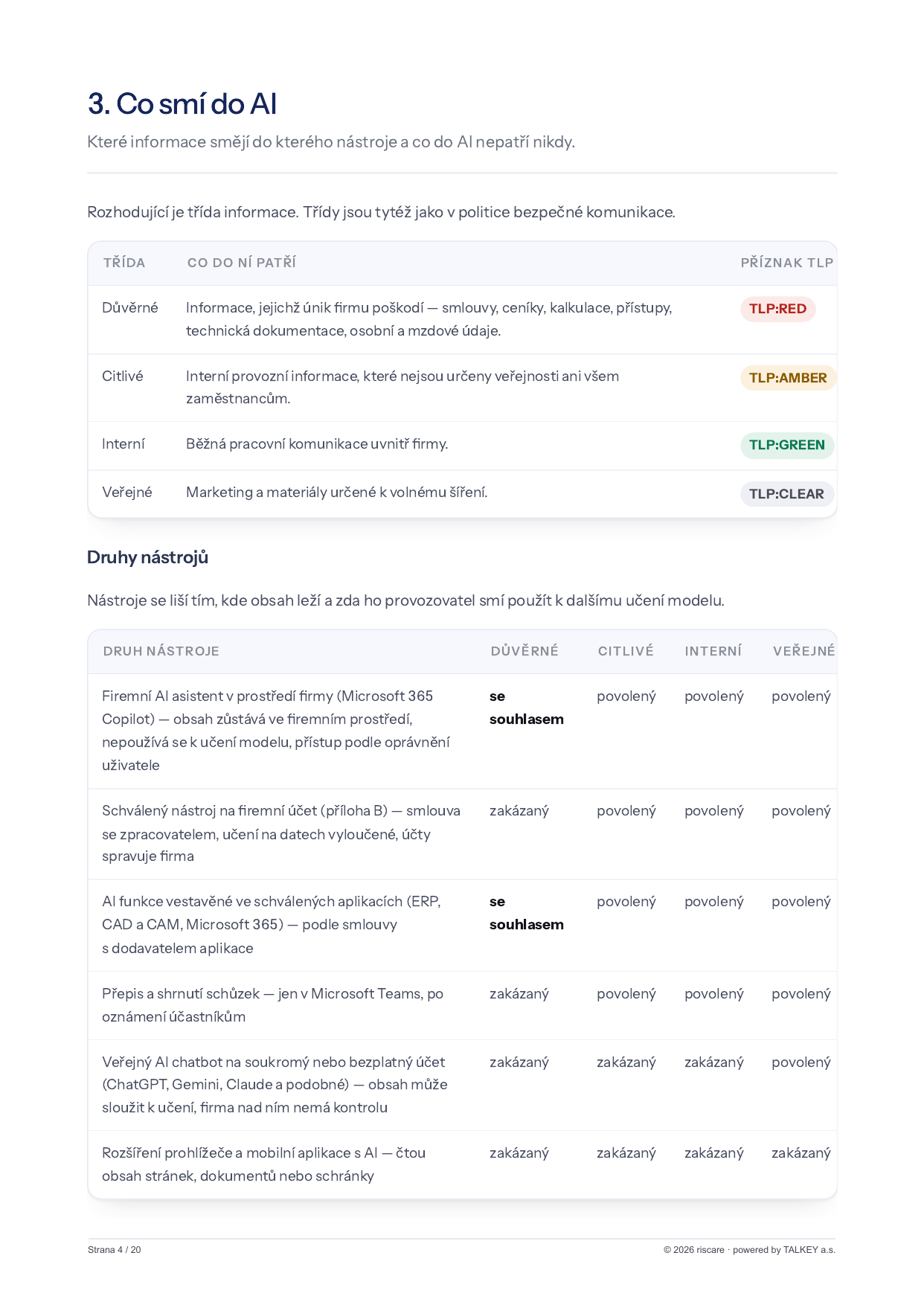 3. Co smí do AI

Které informace smějí do kterého nástroje a co do AI nepatří nikdy.

Rozhodující je třída informace. Třídy jsou tytéž jako v politice bezpečné komunikace.

| TŘÍDA | CO DO NÍ PATŘÍ | PŘÍZNAK TLP |
|---|---|---|
| Důvěrné | Informace, jejichž únik firmu poškodí — smlouvy, ceníky, kalkulace, přístupy, technická dokumentace, osobní a mzdové údaje. | TLP:RED |
| Citlivé | Interní provozní informace, které nejsou určeny veřejnosti ani všem zaměstnancům. | TLP:AMBER |
| Interní | Běžná pracovní komunikace uvnitř firmy. | TLP:GREEN |
| Veřejné | Marketing a materiály určené k volnému šíření. | TLP:CLEAR |

Druhy nástrojů

Nástroje se liší tím, kde obsah leží a zda ho provozovatel smí použít k dalšímu učení modelu.

| DRUH NÁSTROJE | DŮVĚRNÉ | CITLIVÉ | INTERNÍ | VEŘEJNÉ |
|---|---|---|---|---|
| Firemní AI asistent v prostředí firmy (Microsoft 365 Copilot) — obsah zůstává ve firemním prostředí, nepoužívá se k učení modelu, přístup podle oprávnění uživatele | se souhlasem | povolený | povolený | povolený |
| Schválený nástroj na firemní účet (příloha B) — smlouva se zpracovatelem, učení na datech vyloučené, účty spravuje firma | zakázaný | povolený | povolený | povolený |
| AI funkce vestavěné ve schválených aplikacích (ERP, CAD a CAM, Microsoft 365) — podle smlouvy s dodavatelem aplikace | se souhlasem | povolený | povolený | povolený |
| Přepis a shrnutí schůzek — jen v Microsoft Teams, po oznámení účastníkům | zakázaný | povolený | povolený | povolený |
| Veřejný AI chatbot na soukromý nebo bezplatný účet (ChatGPT, Gemini, Claude a podobné) — obsah může sloužit k učení, firma nad ním nemá kontrolu | zakázaný | zakázaný | zakázaný | povolený |
| Rozšíření prohlížeče a mobilní aplikace s AI — čtou obsah stránek, dokumentů nebo schránky | zakázaný | zakázaný | zakázaný | zakázaný |

Strana 4 / 20

© 2026 riscare · powered by TALKEY a.s.